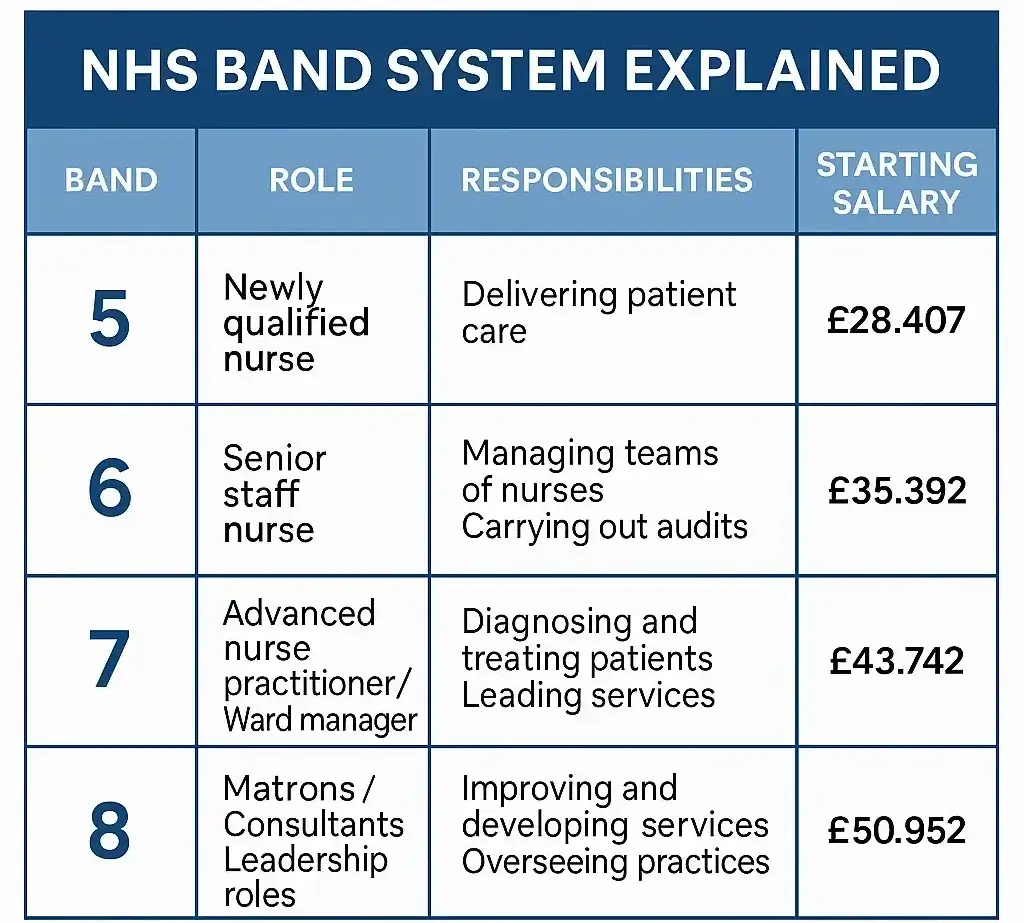 NHS BAND SYSTEM EXPLAINED

| BAND | ROLE | RESPONSIBILITIES | STARTING SALARY |
|---|---|---|---|
| 5 | Newly qualified nurse | Delivering patient care | £28.407 |
| 6 | Senior staff nurse | Managing teams of nurses Carrying out audits | £35.392 |
| 7 | Advanced nurse practitioner/ Ward manager | Diagnosing and treating patients Leading services | £43.742 |
| 8 | Matrons / Consultants Leadership roles | Improving and developing services Overseeing practices | £50.952 |